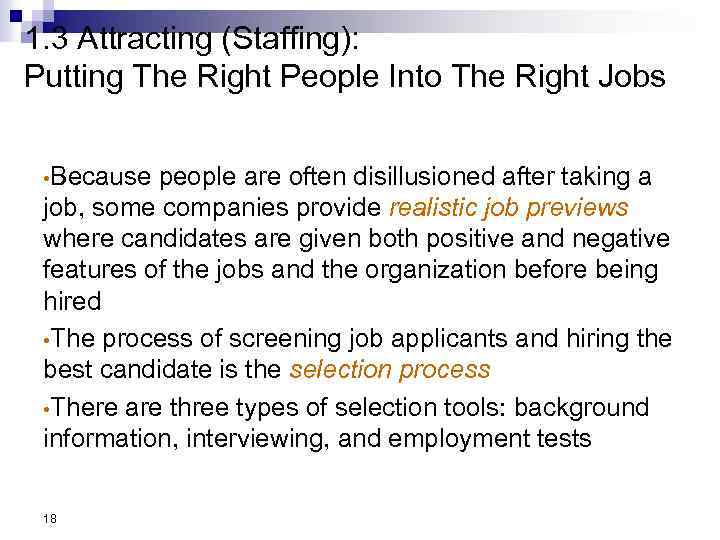 1.3 Attracting (Staffing):
Putting The Right People Into The Right Jobs

•Because people are often disillusioned after taking a job, some companies provide realistic job previews where candidates are given both positive and negative features of the jobs and the organization before being hired

•The process of screening job applicants and hiring the best candidate is the selection process

•There are three types of selection tools: background information, interviewing, and employment tests

18